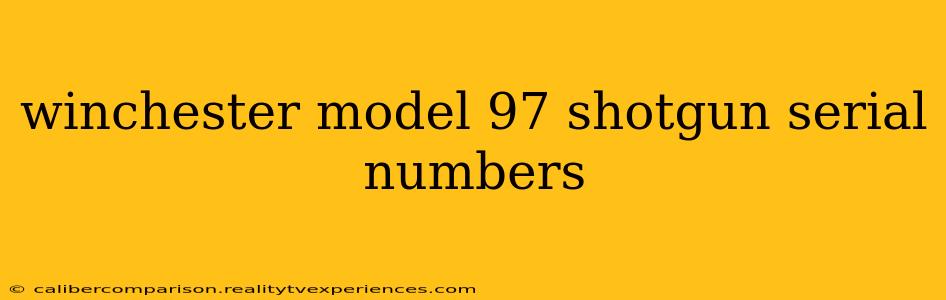 winchester model 97 shotgun serial numbers

© calibercomparison.realitytvexperiences.com